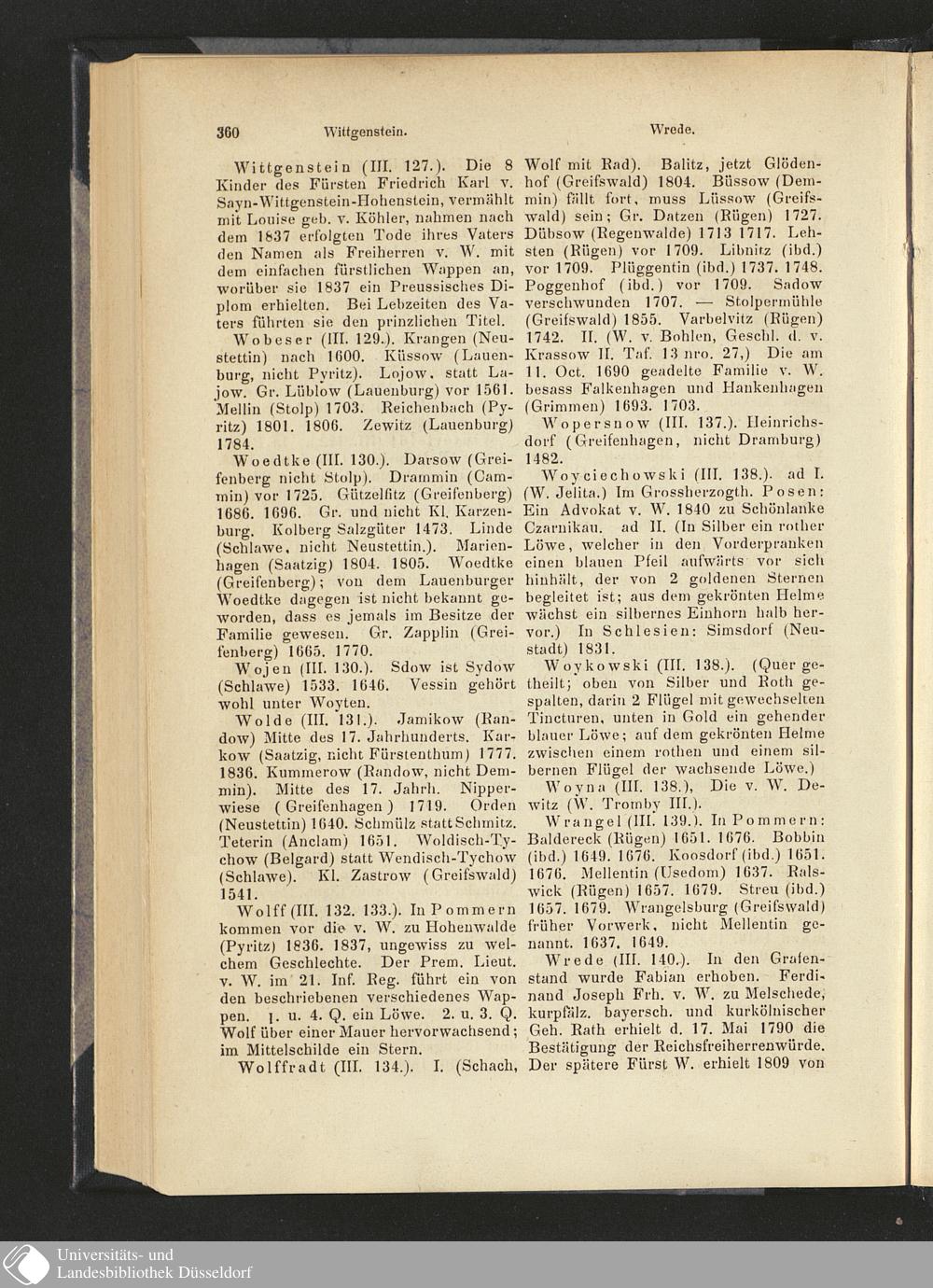 360 Wittgenstein. Wrede.

Wittgenstein (III. 127.). Die 8 Kinder des Fürsten Friedrich Karl v. Sayn-Wittgenstein-Hohenstein, vermählt mit Louise geb. v. Köhler, nahmen nach dem 1837 erfolgten Tode ihres Vaters den Namen als Freiherren v. W. mit dem einfachen fürstlichen Wappen an, worüber sie 1837 ein Preussisches Diplom erhielten. Bei Lebzeiten des Vaters führten sie den prinzlichen Titel.

Wobeser (III. 129.). Krangen (Neustettin) nach 1600. Küssow (Lauenburg, nicht Pyritz). Lojow. statt Lajow. Gr. Lüblow (Lauenburg) vor 1561. Mellin (Stolp) 1703. Reichenbach (Pyritz) 1801. 1806. Zewitz (Lauenburg) 1784.

Woedtke (III. 130.). Darsow (Greifenberg nicht Stolp). Drammin (Cammin) vor 1725. Gützelfitz (Greifenberg) 1686. 1696. Gr. und nicht Kl. Karzenburg. Kolberg Salzgüter 1473. Linde (Schlawe, nicht Neustettin.). Marienhagen (Saatzig) 1804. 1805. Woedtke (Greifenberg); von dem Lauenburger Woedtke dagegen ist nicht bekannt geworden, dass es jemals im Besitze der Familie gewesen. Gr. Zapplin (Greifenberg) 1665. 1770.

Wojen (III. 130.). Sdow ist Sydow (Schlawe) 1533. 1646. Vessin gehört wohl unter Woyten.

Wolde (III. 131.). Jamikow (Randow) Mitte des 17. Jahrhunderts. Karkow (Saatzig, nicht Fürstenthum) 1777. 1836. Kummerow (Randow, nicht Demmin). Mitte des 17. Jahrh. Nipperwiese (Greifenhagen) 1719. Orden (Neustettin) 1640. Schmülz statt Schmitz. Teterin (Anclam) 1651. Woldisch-Tychow (Belgard) statt Wendisch-Tychow (Schlawe). Kl. Zastrow (Greifswald) 1541.

Wolff (III. 132. 133.). In Pommern kommen vor die v. W. zu Hohenwalde (Pyritz) 1836. 1837, ungewiss zu welchem Geschlechte. Der Prem. Lieut. v. W. im 21. Inf. Reg. führt ein von den beschriebenen verschiedenes Wappen. 1. u. 4. Q. ein Löwe. 2. u. 3. Q. Wolf über einer Mauer hervorwachsend; im Mittelschilde ein Stern.

Wolffradt (III. 134.). I. (Schach, Wolf mit Rad). Balitz, jetzt Glödenhof (Greifswald) 1804. Büssow (Demmin) fällt fort, muss Lüssow (Greifswald) sein; Gr. Datzen (Rügen) 1727. Dübsow (Regenwalde) 1713 1717. Lehsten (Rügen) vor 1709. Libnitz (ibd.) vor 1709. Plüggentin (ibd.) 1737. 1748. Poggenhof (ibd.) vor 1709. Sadow verschwunden 1707. — Stolpermühle (Greifswald) 1855. Varbelvitz (Rügen) 1742. II. (W. v. Bohlen, Geschl. d. v. Krassow II. Taf. 13 nro. 27,) Die am 11. Oct. 1690 geadelte Familie v. W. besass Falkenhagen und Hankenhagen (Grimmen) 1693. 1703.

Wopersnow (III. 137.). Heinrichsdorf (Greifenhagen, nicht Dramburg) 1482.

Woyciechowski (III. 138.). ad I. (W. Jelita.) Im Grossherzogth. Posen: Ein Advokat v. W. 1840 zu Schönlanke Czarnikau. ad II. (In Silber ein rother Löwe, welcher in den Vorderpranken einen blauen Pfeil aufwärts vor sich hinhält, der von 2 goldenen Sternen begleitet ist; aus dem gekrönten Helme wächst ein silbernes Einhorn halb hervor.) In Schlesien: Simsdorf (Neustadt) 1831.

Woykowski (III. 138.). (Quer getheilt; oben von Silber und Roth gespalten, darin 2 Flügel mit gewechselten Tincturen, unten in Gold ein gehender blauer Löwe; auf dem gekrönten Helme zwischen einem rothen und einem silbernen Flügel der wachsende Löwe.)

Woyna (III. 138.), Die v. W. Dewitz (W. Tromby III.).

Wrangel (III. 139.). In Pommern: Baldereck (Rügen) 1651. 1676. Bobbin (ibd.) 1649. 1676. Koosdorf (ibd.) 1651. 1676. Mellentin (Usedom) 1637. Ralswick (Rügen) 1657. 1679. Streu (ibd.) 1657. 1679. Wrangelsburg (Greifswald) früher Vorwerk, nicht Mellentin genannt. 1637. 1649.

Wrede (III. 140.). In den Grafenstand wurde Fabian erhoben. Ferdinand Joseph Frh. v. W. zu Melschede, kurpfälz. bayersch. und kurkölnischer Geh. Rath erhielt d. 17. Mai 1790 die Bestätigung der Reichsfreiherrenwürde. Der spätere Fürst W. erhielt 1809 von

Universitäts- und
Landesbibliothek Düsseldorf